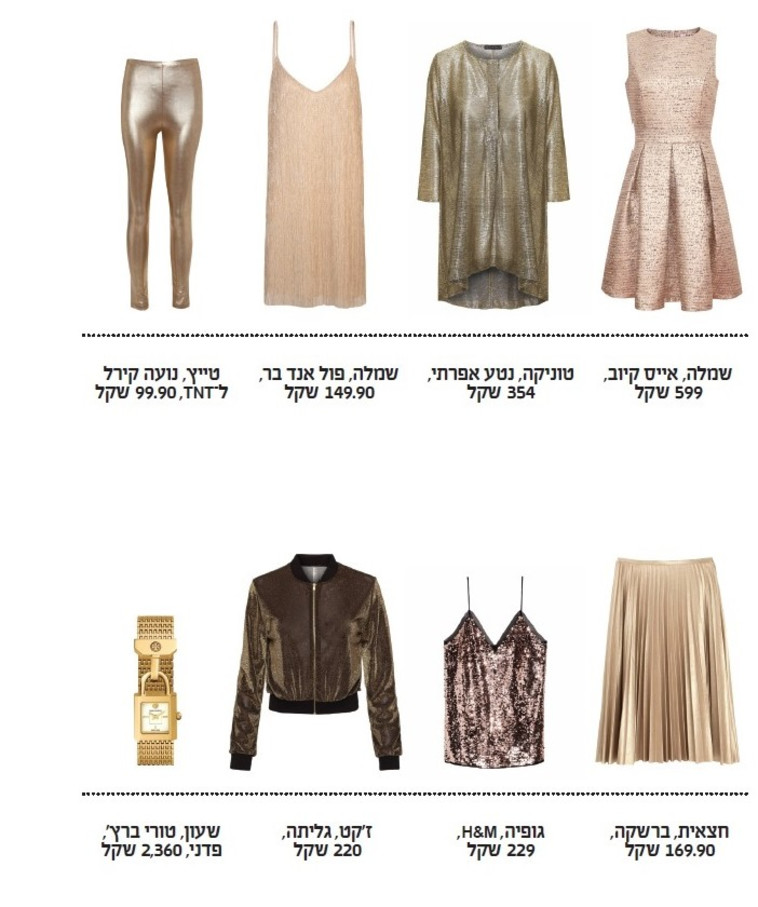 שמלה, אייס קיוב,
599 שקל

טוניקה, נטע אפרתי,
354 שקל

שמלה, פול אנד בר,
149.90 שקל

טייץ, נועה קירל
ל־TNT, 99.90 שקל

חצאית, ברשקה,
169.90 שקל

גופיה, H&M,
229 שקל

ז'קט, גליתה,
220 שקל

שעון, טורי ברץ',
פדני, 2,360 שקל